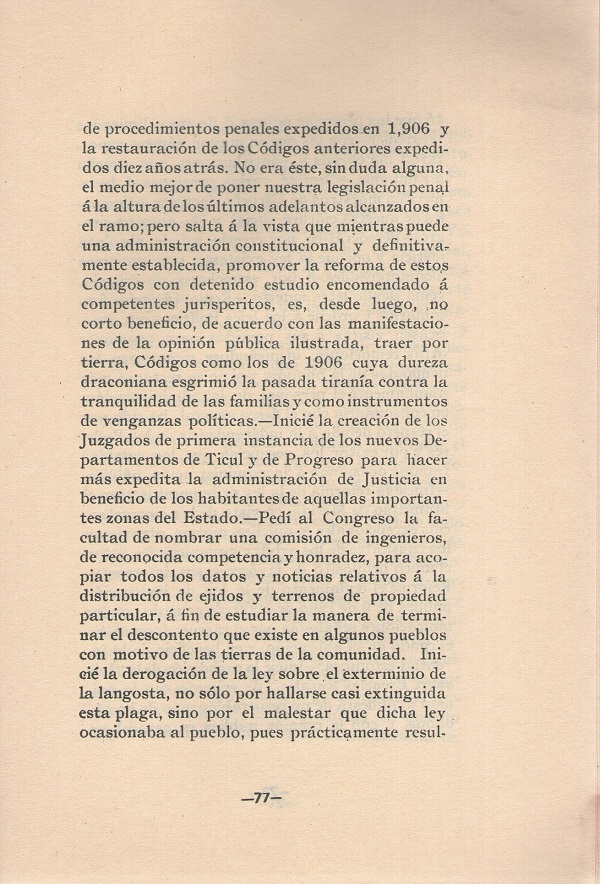 de procedimientos penales expedidos en 1,906 y la restauración de los Códigos anteriores expedidos diez años atrás. No era éste, sin duda alguna, el medio mejor de poner nuestra legislación penal á la altura de los últimos adelantos alcanzados en el ramo; pero salta á la vista que mientras puede una administración constitucional y definitivamente establecida, promover la reforma de estos Códigos con detenido estudio encomendado á competentes jurisperitos, es, desde luego, no corto beneficio, de acuerdo con las manifestaciones de la opinión pública ilustrada, traer por tierra, Códigos como los de 1906 cuya dureza draconiana esgrimió la pasada tiranía contra la tranquilidad de las familias y como instrumentos de venganzas políticas.—Inicié la creación de los Juzgados de primera instancia de los nuevos Departamentos de Ticul y de Progreso para hacer más expedita la administración de Justicia en beneficio de los habitantes de aquellas importantes zonas del Estado.—Pedí al Congreso la facultad de nombrar una comisión de ingenieros, de reconocida competencia y honradez, para acopiar todos los datos y noticias relativos á la distribución de ejidos y terrenos de propiedad particular, á fin de estudiar la manera de terminar el descontento que existe en algunos pueblos con motivo de las tierras de la comunidad. Inicié la derogación de la ley sobre el exterminio de la langosta, no sólo por hallarse casi extinguida esta plaga, sino por el malestar que dicha ley ocasionaba al pueblo, pues prácticamente resul-

—77—